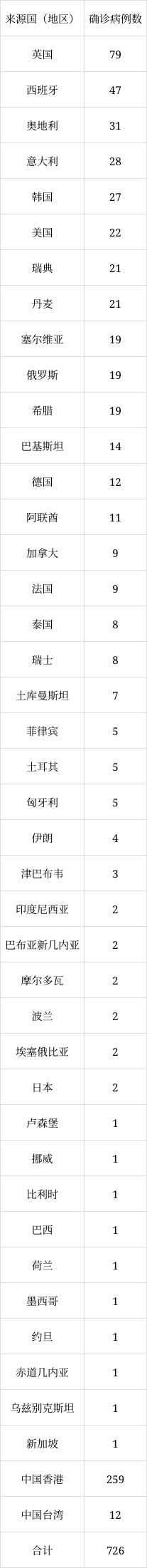 | 来源国（地区） | 确诊病例数 |
|---|---|
| 英国 | 79 |
| 西班牙 | 47 |
| 奥地利 | 31 |
| 意大利 | 28 |
| 韩国 | 27 |
| 美国 | 22 |
| 瑞典 | 21 |
| 丹麦 | 21 |
| 塞尔维亚 | 19 |
| 俄罗斯 | 19 |
| 希腊 | 19 |
| 巴基斯坦 | 14 |
| 德国 | 12 |
| 阿联酋 | 11 |
| 加拿大 | 9 |
| 法国 | 9 |
| 泰国 | 8 |
| 瑞士 | 8 |
| 土库曼斯坦 | 7 |
| 菲律宾 | 5 |
| 土耳其 | 5 |
| 匈牙利 | 5 |
| 伊朗 | 4 |
| 津巴布韦 | 3 |
| 印度尼西亚 | 2 |
| 巴布亚新几内亚 | 2 |
| 摩尔多瓦 | 2 |
| 波兰 | 2 |
| 埃塞俄比亚 | 2 |
| 日本 | 2 |
| 卢森堡 | 1 |
| 挪威 | 1 |
| 比利时 | 1 |
| 巴西 | 1 |
| 荷兰 | 1 |
| 墨西哥 | 1 |
| 约旦 | 1 |
| 赤道几内亚 | 1 |
| 乌兹别克斯坦 | 1 |
| 新加坡 | 1 |
| 中国香港 | 259 |
| 中国台湾 | 12 |
| 合计 | 726 |